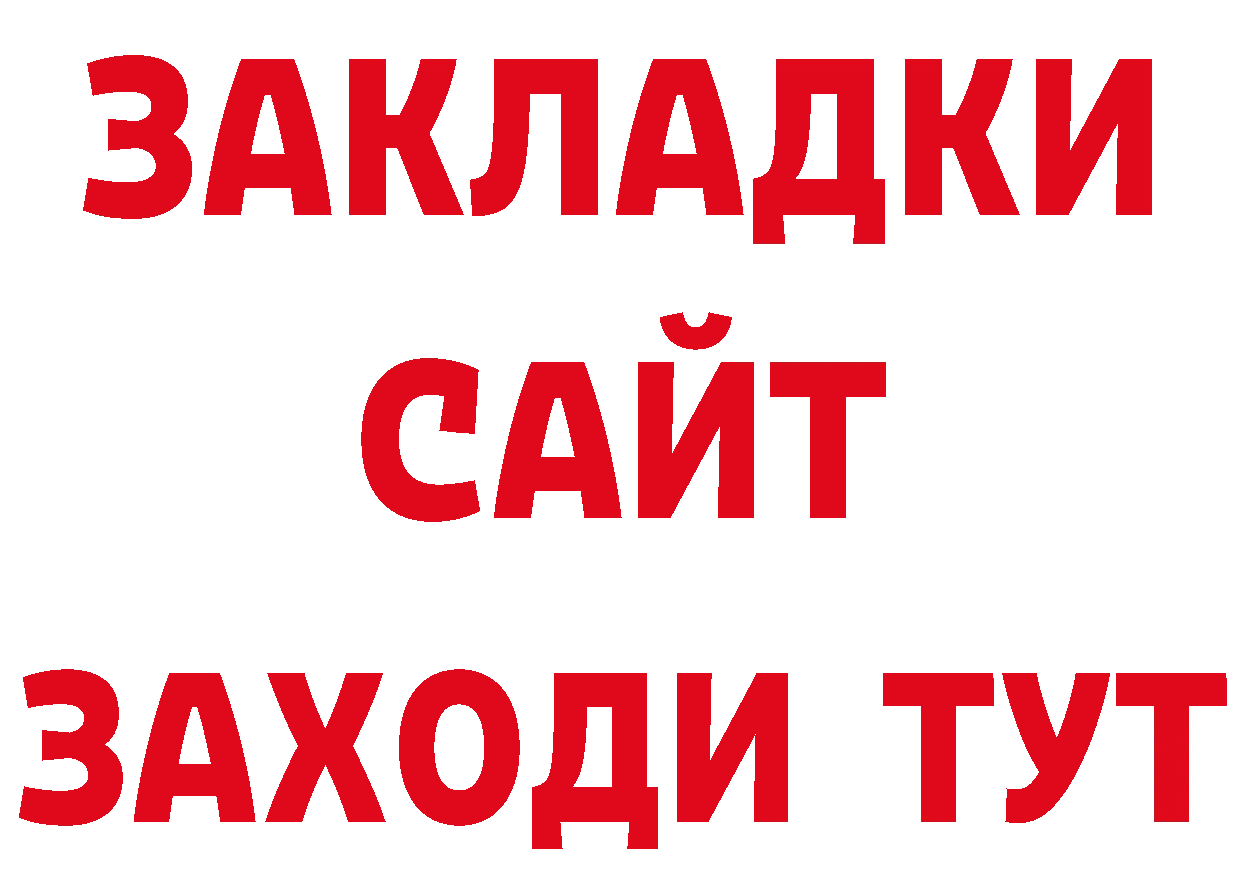 ЗАКЛАДКИ
САЙТ
ЗАХОДИ ТУТ